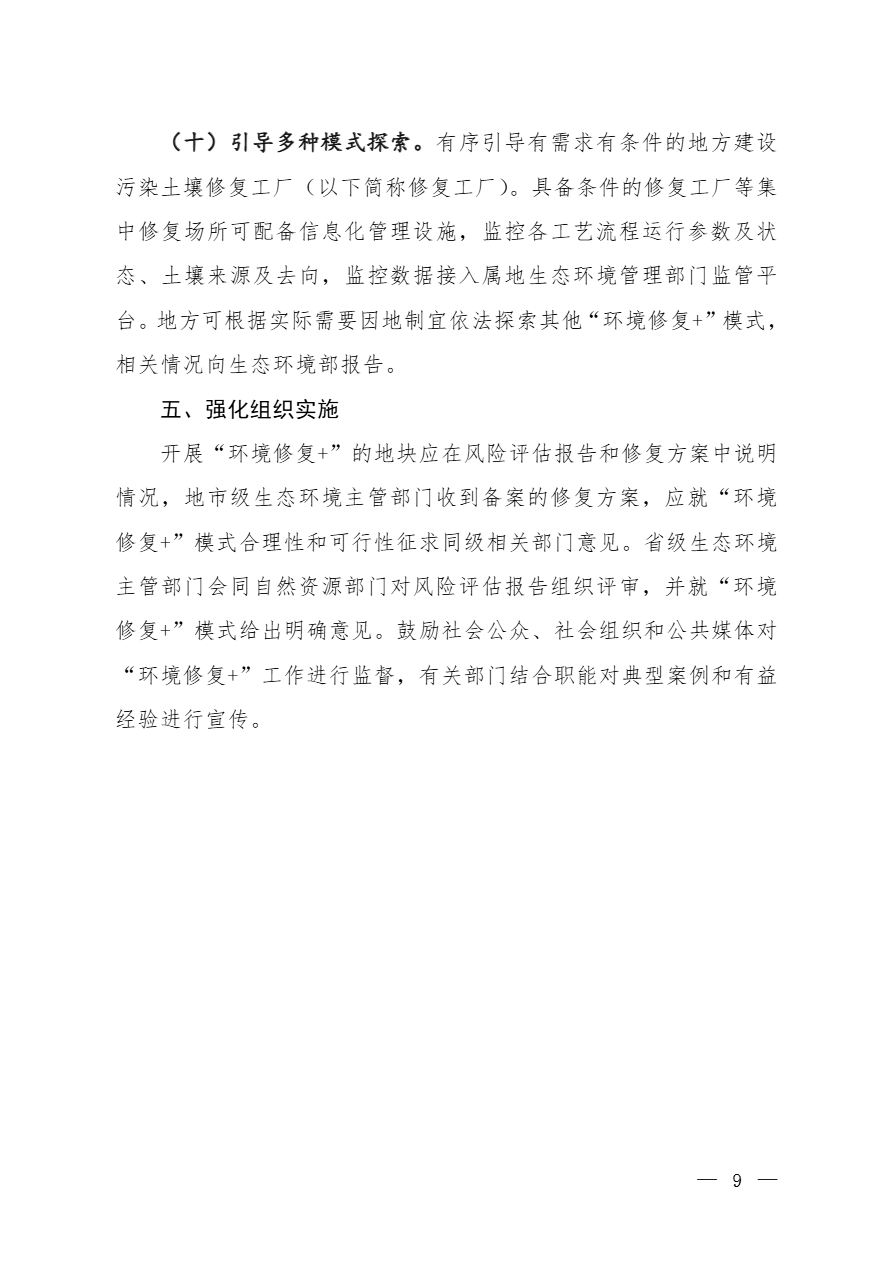 （十）引导多种模式探索。有序引导有需求有条件的地方建设污染土壤修复工厂（以下简称修复工厂）。具备条件的修复工厂等集中修复场所可配备信息化管理设施，监控各工艺流程运行参数及状态、土壤来源及去向，监控数据接入属地生态环境管理部门监管平台。地方可根据实际需要因地制宜依法探索其他“环境修复+”模式，相关情况向生态环境部报告。

五、强化组织实施

开展“环境修复+”的地块应在风险评估报告和修复方案中说明情况，地市级生态环境主管部门收到备案的修复方案，应就“环境修复+”模式合理性和可行性征求同级相关部门意见。省级生态环境主管部门会同自然资源部门对风险评估报告组织评审，并就“环境修复+”模式给出明确意见。鼓励社会公众、社会组织和公共媒体对“环境修复+”工作进行监督，有关部门结合职能对典型案例和有益经验进行宣传。

— 9 —